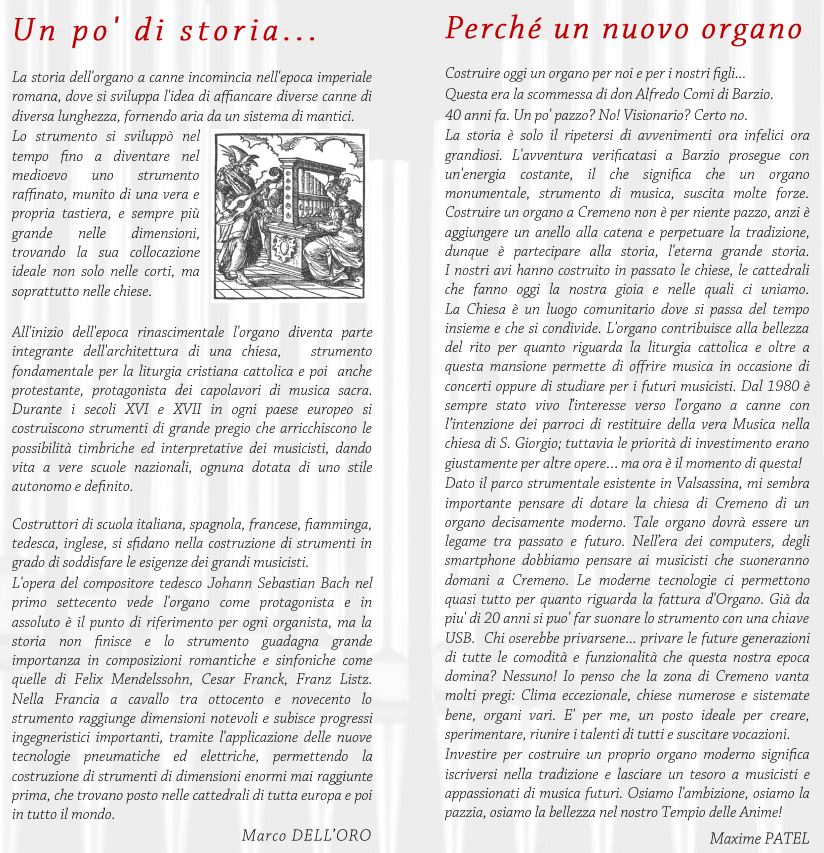 Un po' di storia...

La storia dell'organo a canne incomincia nell'epoca imperiale romana, dove si sviluppa l'idea di affiancare diverse canne di diversa lunghezza, fornendo aria da un sistema di mantici.

Lo strumento si sviluppò nel tempo fino a diventare nel medioevo uno strumento raffinato, munito di una vera e propria tastiera, e sempre più grande nelle dimensioni, trovando la sua collocazione ideale non solo nelle corti, ma soprattutto nelle chiese.

All'inizio dell'epoca rinascimentale l'organo diventa parte integrante dell'architettura di una chiesa, strumento fondamentale per la liturgia cristiana cattolica e poi anche protestante, protagonista dei capolavori di musica sacra. Durante i secoli XVI e XVII in ogni paese europeo si costruiscono strumenti di grande pregio che arricchiscono le possibilità timbriche ed interpretative dei musicisti, dando vita a vere scuole nazionali, ognuna dotata di uno stile autonomo e definito.

Costruttori di scuola italiana, spagnola, francese, fiamminga, tedesca, inglese, si sfidano nella costruzione di strumenti in grado di soddisfare le esigenze dei grandi musicisti.

L'opera del compositore tedesco Johann Sebastian Bach nel primo settecento vede l'organo come protagonista e in assoluto è il punto di riferimento per ogni organista, ma la storia non finisce e lo strumento guadagna grande importanza in composizioni romantiche e sinfoniche come quelle di Felix Mendelssohn, Cesar Franck, Franz Listz. Nella Francia a cavallo tra ottocento e novecento lo strumento raggiunge dimensioni notevoli e subisce progressi ingegneristici importanti, tramite l'applicazione delle nuove tecnologie pneumatiche ed elettriche, permettendo la costruzione di strumenti di dimensioni enormi mai raggiunte prima, che trovano posto nelle cattedrali di tutta europa e poi in tutto il mondo.

Marco DELL'ORO

Perché un nuovo organo

Costruire oggi un organo per noi e per i nostri figli...

Questa era la scommessa di don Alfredo Comi di Barzio.

40 anni fa. Un po' pazzo? No! Visionario? Certo no.

La storia è solo il ripetersi di avvenimenti ora infelici ora grandiosi. L'avventura verificatasi a Barzio prosegue con un'energia costante, il che significa che un organo monumentale, strumento di musica, suscita molte forze. Costruire un organo a Cremeno non è per niente pazzo, anzi è aggiungere un anello alla catena e perpetuare la tradizione, dunque è partecipare alla storia, l'eterna grande storia. I nostri avi hanno costruito in passato le chiese, le cattedrali che fanno oggi la nostra gioia e nelle quali ci uniamo. La Chiesa è un luogo comunitario dove si passa del tempo insieme e che si condivide. L'organo contribuisce alla bellezza del rito per quanto riguarda la liturgia cattolica e oltre a questa mansione permette di offrire musica in occasione di concerti oppure di studiare per i futuri musicisti. Dal 1980 è sempre stato vivo l'interesse verso l'organo a canne con l'intenzione dei parroci di restituire della vera Musica nella chiesa di S. Giorgio; tuttavia le priorità di investimento erano giustamente per altre opere... ma ora è il momento di questa!

Dato il parco strumentale esistente in Valsassina, mi sembra importante pensare di dotare la chiesa di Cremeno di un organo decisamente moderno. Tale organo dovrà essere un legame tra passato e futuro. Nell'era dei computers, degli smartphone dobbiamo pensare ai musicisti che suoneranno domani a Cremeno. Le moderne tecnologie ci permettono quasi tutto per quanto riguarda la fattura d'Organo. Già da piu' di 20 anni si puo' far suonare lo strumento con una chiave USB. Chi oserebbe privarsene... privare le future generazioni di tutte le comodità e funzionalità che questa nostra epoca domina? Nessuno! Io penso che la zona di Cremeno vanta molti pregi: Clima eccezionale, chiese numerose e sistemate bene, organi vari. E' per me, un posto ideale per creare, sperimentare, riunire i talenti di tutti e suscitare vocazioni.

Investire per costruire un proprio organo moderno significa iscriversi nella tradizione e lasciare un tesoro a musicisti e appassionati di musica futuri. Osiamo l'ambizione, osiamo la pazzia, osiamo la bellezza nel nostro Tempio delle Anime!

Maxime PATEL